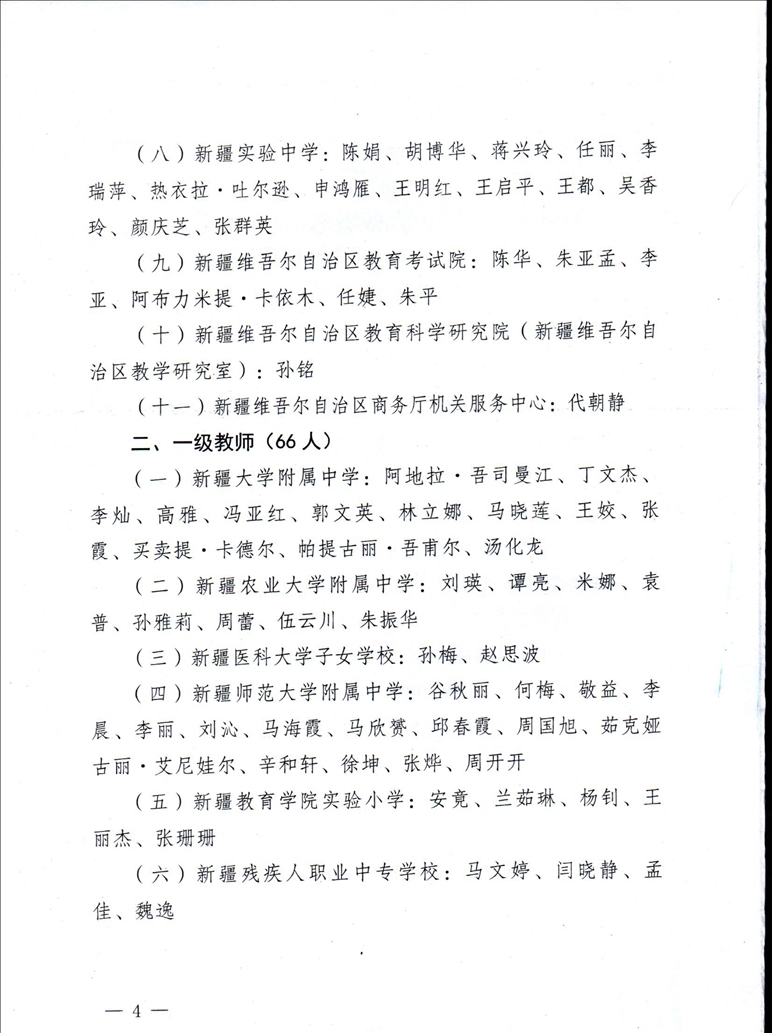 （八）新疆实验中学：陈娟、胡博华、蒋兴玲、任丽、李瑞萍、热衣拉·吐尔逊、申鸿雁、王明红、王启平、王都、吴香玲、颜庆芝、张群英

（九）新疆维吾尔自治区教育考试院：陈华、朱亚孟、李亚、阿布力米提·卡依木、任婕、朱平

（十）新疆维吾尔自治区教育科学研究院（新疆维吾尔自治区教学研究室）：孙铭

（十一）新疆维吾尔自治区商务厅机关服务中心：代朝静

二、一级教师（66人）

（一）新疆大学附属中学：阿地拉·吾司曼江、丁文杰、李灿、高雅、冯亚红、郭文英、林立娜、马晓莲、王姣、张霞、买卖提·卡德尔、帕提古丽·吾甫尔、汤化龙

（二）新疆农业大学附属中学：刘瑛、谭亮、米娜、袁普、孙雅莉、周蕾、伍云川、朱振华

（三）新疆医科大学子女学校：孙梅、赵思波

（四）新疆师范大学附属中学：谷秋丽、何梅、敬益、李晨、李丽、刘沁、马海霞、马欣赟、邱春霞、周国旭、茹克娅古丽·艾尼娃尔、辛和轩、徐坤、张烨、周开开

（五）新疆教育学院实验小学：安竟、兰茹琳、杨钊、王丽杰、张珊珊

（六）新疆残疾人职业中专学校：马文婷、闫晓静、孟佳、魏逸

— 4 —